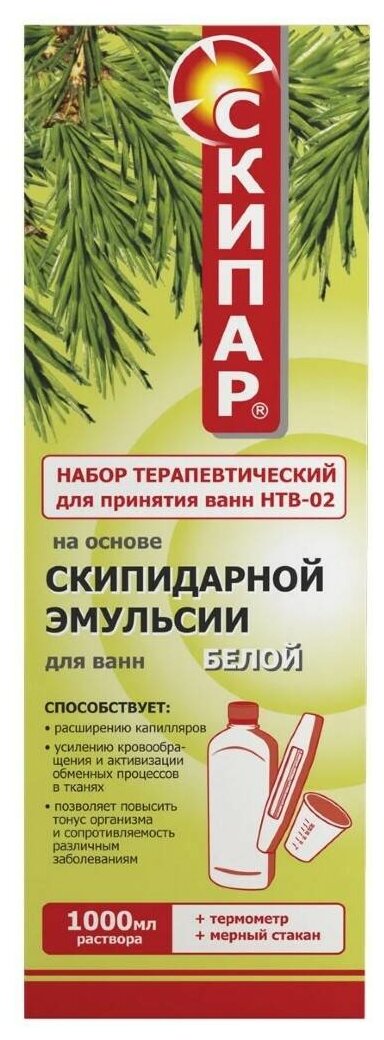 СКИПАР®

НАБОР ТЕРАПЕВТИЧЕСКИЙ для принятия ванн НТВ-02

на основе
СКИПИДАРНОЙ ЭМУЛЬСИИ
для ванн БЕЛОЙ

СПОСОБСТВУЕТ:
• расширению капилляров
• усилению кровообращения и активизации обменных процессов в тканях
• позволяет повысить тонус организма и сопротивляемость различным заболеваниям

1000мл раствора
+ термометр
+ мерный стакан